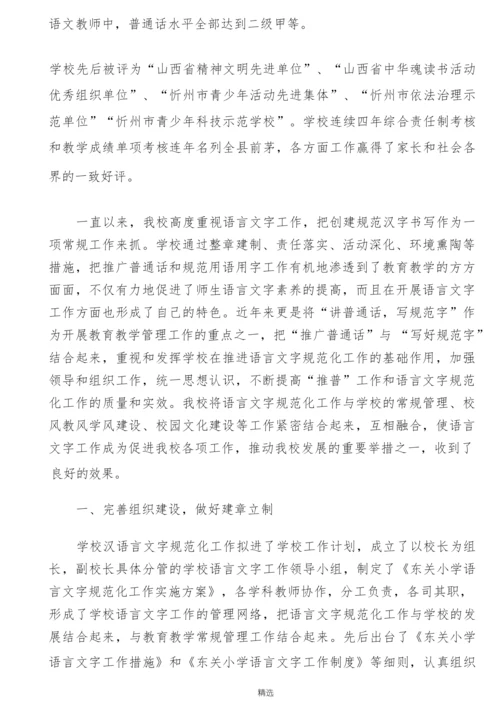 语文教师中，普通话水平全部达到二级甲等。

学校先后被评为“山西省精神文明先进单位”、“山西省中华魂读书活动优秀组织单位”、“忻州市青少年活动先进集体”、“忻州市依法治理示范单位”“忻州市青少年科技示范学校”。学校连续四年综合责任制考核和教学成绩单项考核连年名列全县前茅，各方面工作赢得了家长和社会各界的一致好评。

一直以来，我校高度重视语言文字工作，把创建规范汉字书写作为一项常规工作来抓。学校通过整章建制、责任落实、活动深化、环境熏陶等措施，把推广普通话和规范用语用字工作有机地渗透到了教育教学的方方面面，不仅有力地促进了师生语言文字素养的提高，而且在开展语言文字工作方面也形成了自己的特色。近年来更是将“讲普通话，写规范字”作为开展教育教学管理工作的重点之一，把“推广普通话”与“写好规范字”结合起来，重视和发挥学校在推进语言文字规范化工作的基础作用，加强领导和组织工作，统一思想认识，不断提高“推普”工作和语言文字规范化工作的质量和实效。我校将语言文字规范化工作与学校的常规管理、校风教风学风建设、校园文化建设等工作紧密结合起来，互相融合，使语言文字工作成为促进我校各项工作，推动我校发展的重要举措之一，收到了良好的效果。

一、完善组织建设，做好建章立制

学校汉语言文字规范化工作拟进了学校工作计划，成立了以校长为组长，副校长具体分管的学校语言文字工作领导小组，制定了《东关小学语言文字规范化工作实施方案》，各学科教师协作，分工负责，各司其职，形成了学校语言文字工作的管理网络，把语言文字规范化工作与学校的发展结合起来，与教育教学常规管理工作结合起来。先后出台了《东关小学语言文字工作措施》和《东关小学语言文字工作制度》等细则，认真组织

精选